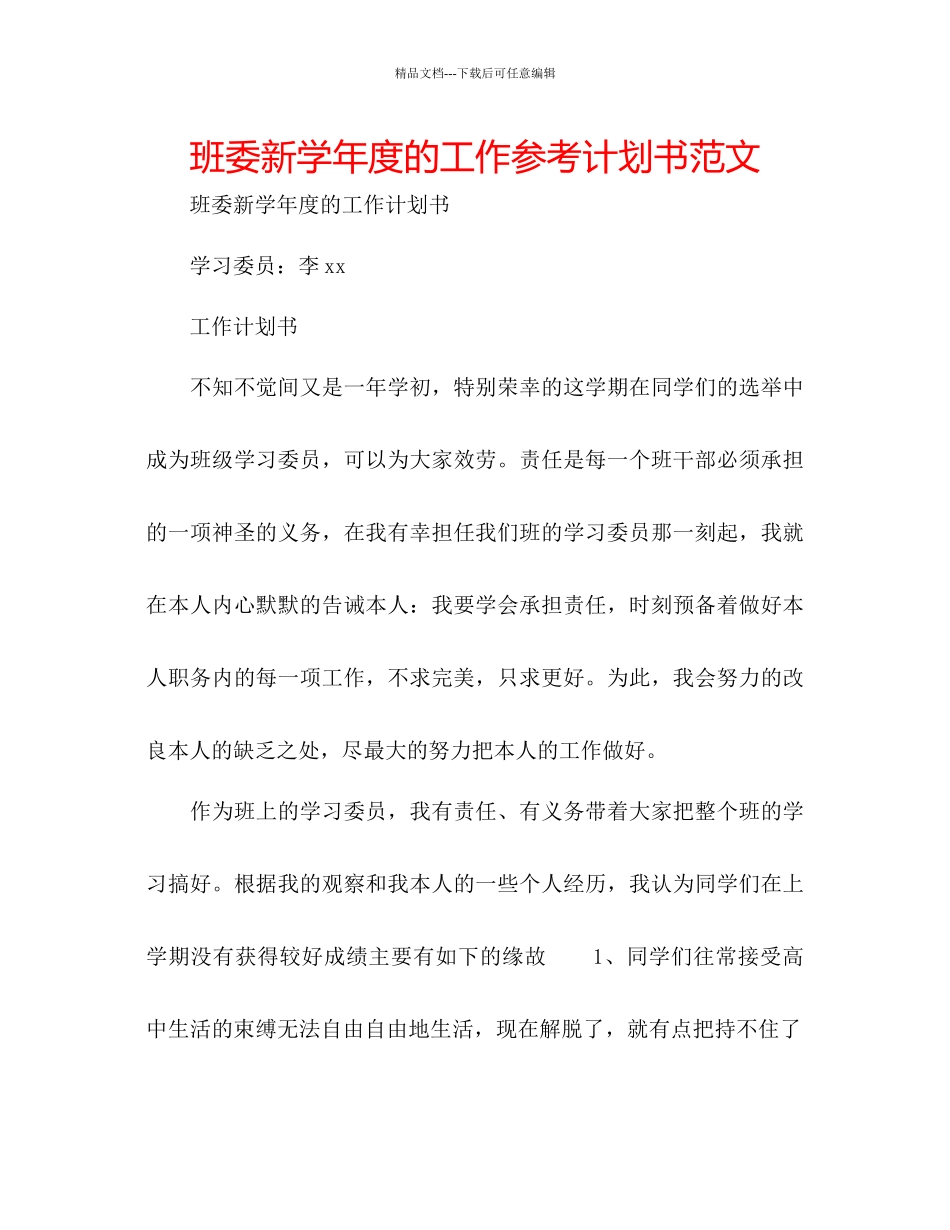 精品文档---下载后可任意编辑

班委新学年度的工作参考计划书范文

班委新学年度的工作计划书

学习委员：李 xx

工作计划书

不知不觉间又是一年学初，特别荣幸的这学期在同学们的选举中成为班级学习委员，可以为大家效劳。责任是每一个班干部必须承担的一项神圣的义务，在我有幸担任我们班的学习委员那一刻起，我就在本人内心默默的告诫本人：我要学会承担责任，时刻预备着做好本人职务内的每一项工作，不求完美，只求更好。为此，我会努力的改良本人的缺乏之处，尽最大的努力把本人的工作做好。

作为班上的学习委员，我有责任、有义务带着大家把整个班的学习搞好。根据我的观察和我本人的一些个人经历，我认为同学们在上学期没有获得较好成绩主要有如下的缘故 1、同学们往常接受高中生活的束缚无法自由自由地生活，现在解脱了，就有点把持不住了